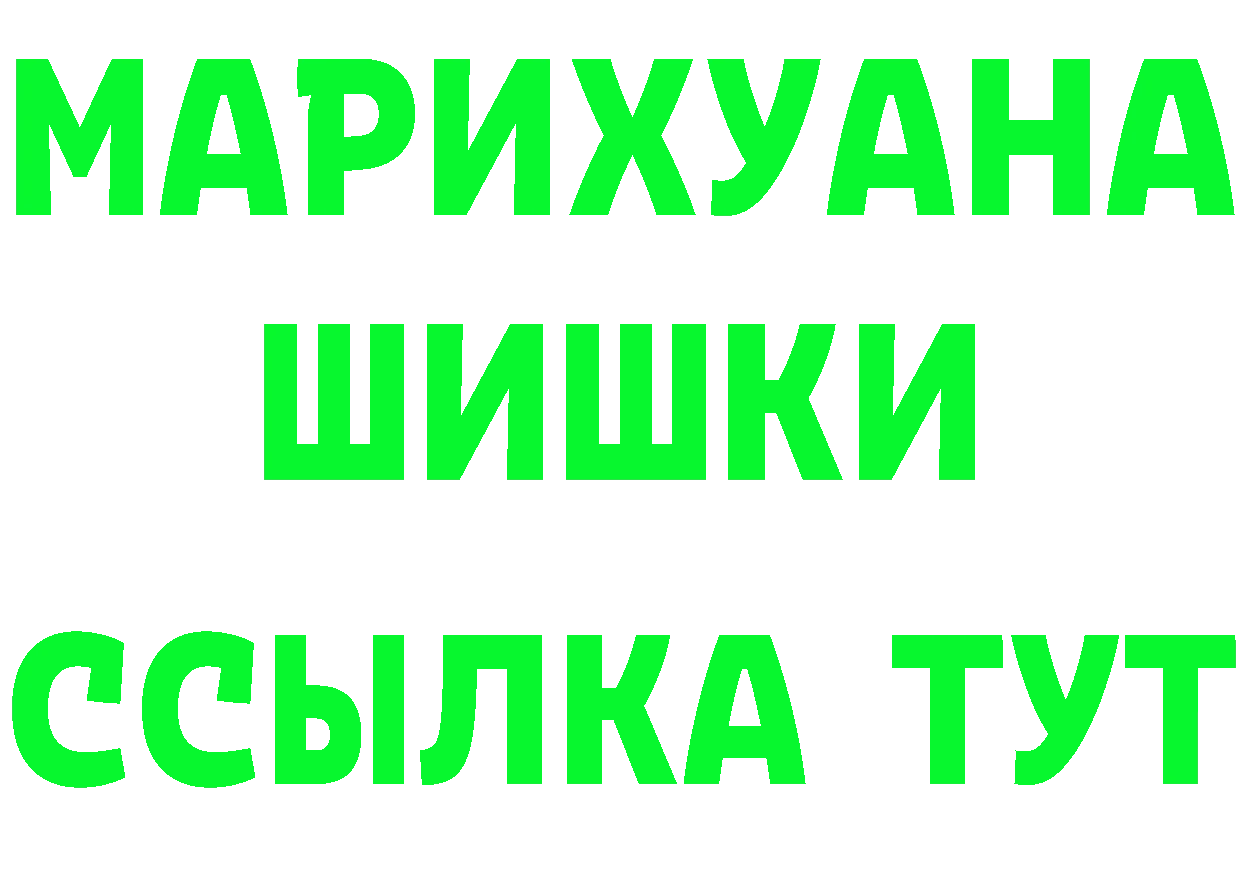 МАРИХУАНА
ШИШКИ
ССЫЛКА ТУТ